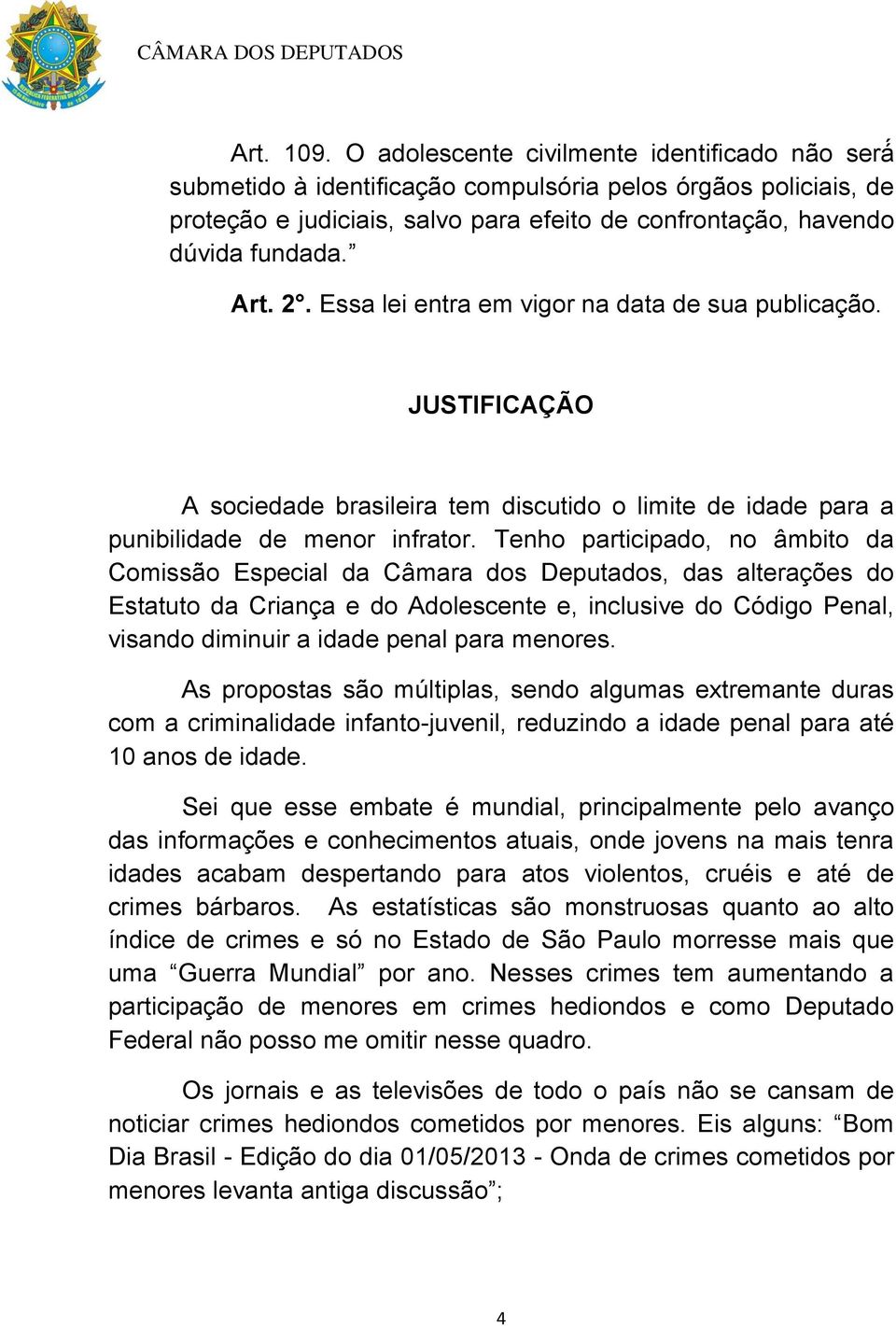 CÂMARA DOS DEPUTADOS

Art. 109. O adolescente civilmente identificado não será submetido à identificação compulsória pelos órgãos policiais, de proteção e judiciais, salvo para efeito de confrontação, havendo dúvida fundada.”

Art. 2°. Essa lei entra em vigor na data de sua publicação.

JUSTIFICAÇÃO

A sociedade brasileira tem discutido o limite de idade para a punibilidade de menor infrator. Tenho participado, no âmbito da Comissão Especial da Câmara dos Deputados, das alterações do Estatuto da Criança e do Adolescente e, inclusive do Código Penal, visando diminuir a idade penal para menores.

As propostas são múltiplas, sendo algumas extremante duras com a criminalidade infanto-juvenil, reduzindo a idade penal para até 10 anos de idade.

Sei que esse embate é mundial, principalmente pelo avanço das informações e conhecimentos atuais, onde jovens na mais tenra idades acabam despertando para atos violentos, cruéis e até de crimes bárbaros. As estatísticas são monstruosas quanto ao alto índice de crimes e só no Estado de São Paulo morresse mais que uma “Guerra Mundial” por ano. Nesses crimes tem aumentando a participação de menores em crimes hediondos e como Deputado Federal não posso me omitir nesse quadro.

Os jornais e as televisões de todo o país não se cansam de noticiar crimes hediondos cometidos por menores. Eis alguns: “Bom Dia Brasil - Edição do dia 01/05/2013 - Onda de crimes cometidos por menores levanta antiga discussão”;

4